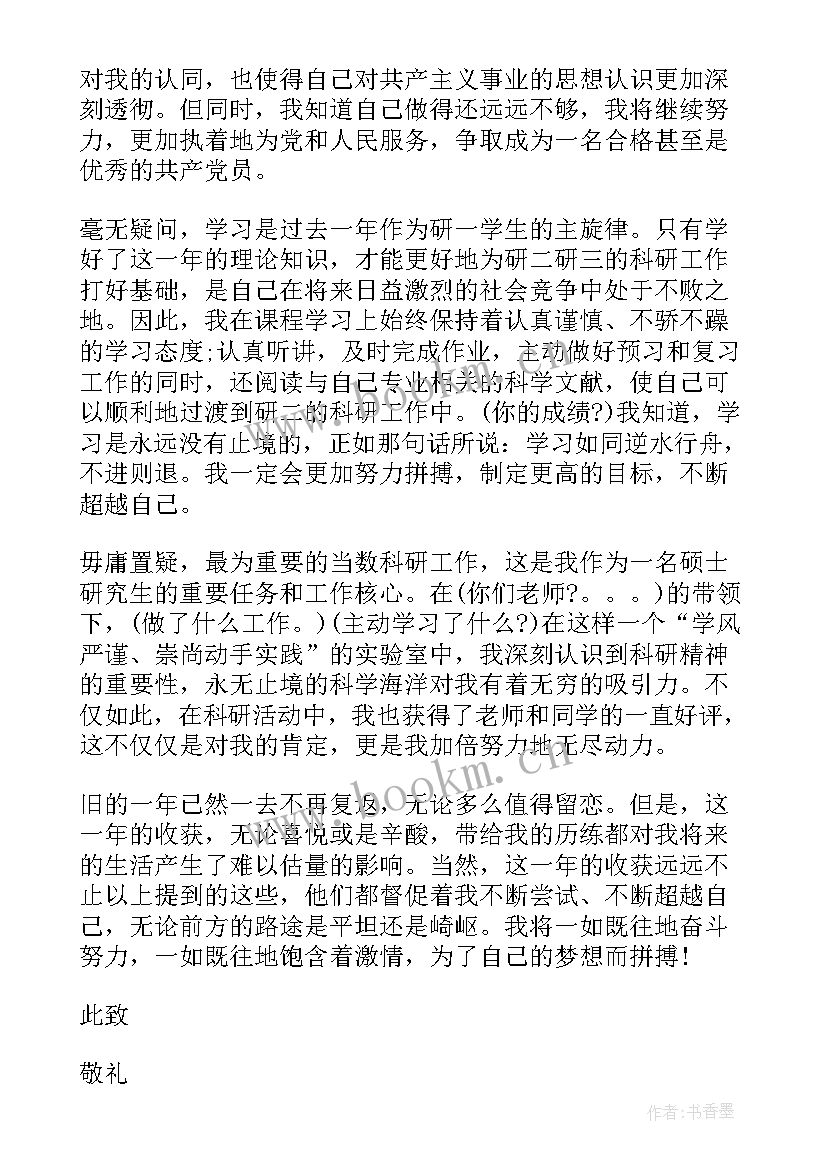 对我的认同，也使得自己对共产主义事业的思想认识更加深刻透彻。但同时，我知道自己做得还远远不够，我将继续努力，更加执着地为党和人民服务，争取成为一名合格甚至是优秀的共产党员。

毫无疑问，学习是过去一年作为研一学生的主旋律。只有学好了这一年的理论知识，才能更好地为研二研三的科研工作打好基础，是自己在将来日益激烈的社会竞争中处于不败之地。因此，我在课程学习上始终保持着认真谨慎、不骄不躁的学习态度;认真听讲，及时完成作业，主动做好预习和复习工作的同时，还阅读与自己专业相关的科学文献，使自己可以顺利地过渡到研二的科研工作中。(你的成绩?)我知道，学习是永远没有止境的，正如那句话所说：学习如同逆水行舟，不进则退。我一定会更加努力拼搏，制定更高的目标，不断超越自己。

毋庸置疑，最为重要的当数科研工作，这是我作为一名硕士研究生的重要任务和工作核心。在(你们老师?。。。)的带领下，(做了什么工作。)(主动学习了什么?)在这样一个“学风严谨、崇尚动手实践”的实验室中，我深刻认识到科研精神的重要性，永无止境的科学海洋对我有着无穷的吸引力。不仅如此，在科研活动中，我也获得了老师和同学的一直好评，这不仅仅是对我的肯定，更是我加倍努力地无尽动力。

旧的一年已然一去不再复返，无论多么值得留恋。但是，这一年的收获，无论喜悦或是辛酸，带给我的历练都对我将来的生活产生了难以估量的影响。当然，这一年的收获远远不止以上提到的这些，他们都督促着我不断尝试、不断超越自己，无论前方的路途是平坦还是崎岖。我将一如既往地奋斗努力，一如既往地饱含着激情，为了自己的梦想而拼搏！

此致

敬礼

www.bookm.cn

作者：书香墨